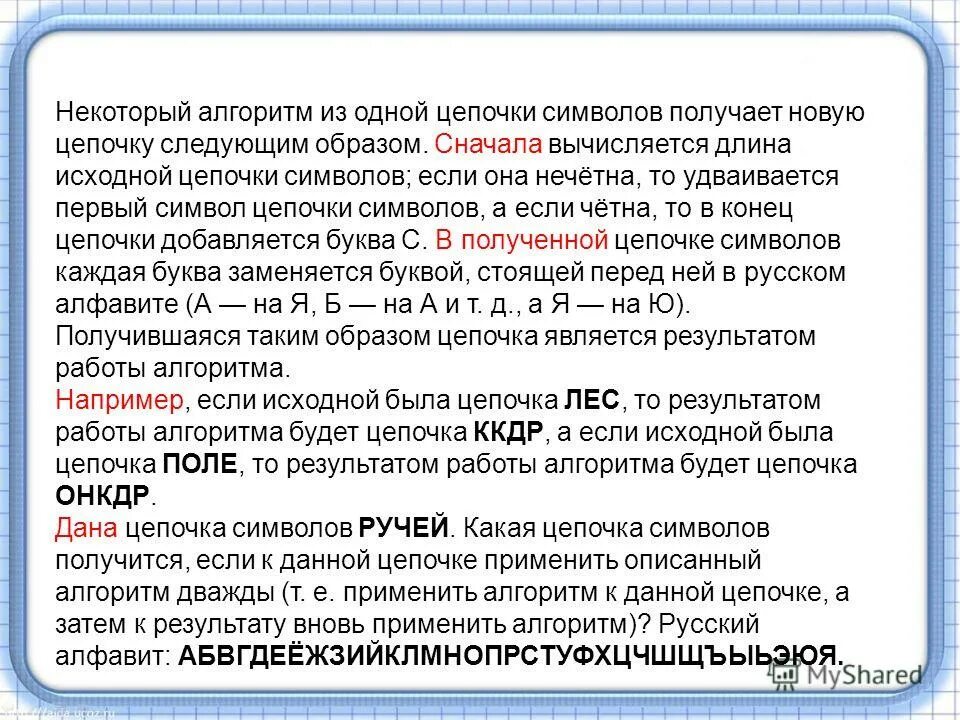 Некоторый алгоритм из одной цепочки символов получает новую цепочку следующим образом. Сначала вычисляется длина исходной цепочки символов; если она нечётна, то удваивается первый символ цепочки символов, а если чётна, то в конец цепочки добавляется буква С. В полученной цепочке символов каждая буква заменяется буквой, стоящей перед ней в русском алфавите (А — на Я, Б — на А и т. д., а Я — на Ю). Получившаяся таким образом цепочка является результатом работы алгоритма.
Например, если исходной была цепочка ЛЕС, то результатом работы алгоритма будет цепочка ККДР, а если исходной была цепочка ПОЛЕ, то результатом работы алгоритма будет цепочка ОНКДР.
Дана цепочка символов РУЧЕЙ. Какая цепочка символов получится, если к данной цепочке применить описанный алгоритм дважды (т. е. применить алгоритм к данной цепочке, а затем к результату вновь применить алгоритм)? Русский алфавит: АБВГДЕЁЖЗИЙКЛМНОПРСТУФХЦЧШЩЪЫЬЭЮЯ.

MyShared